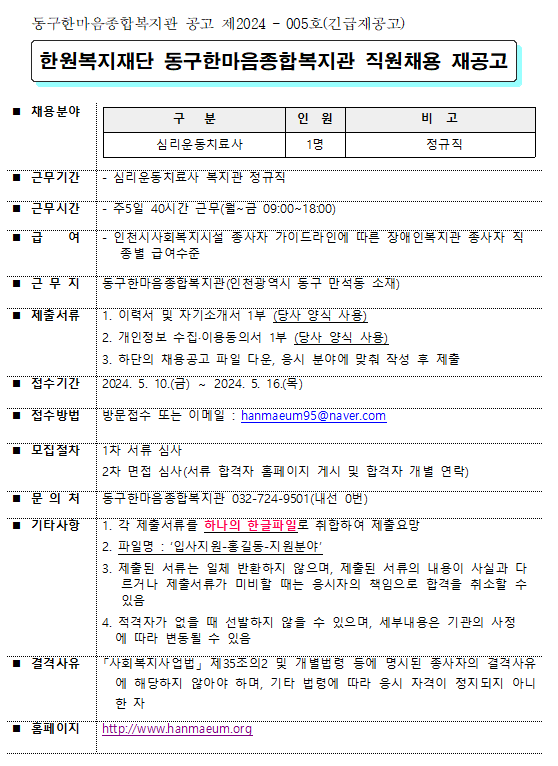 동구한마음종합복지관 공고 제2024 - 005호(긴급재공고)

한원복지재단 동구한마음종합복지관 직원채용 재공고

■ 채용분야

| 구 분 | 인 원 | 비 고 |
|---|---|---|
| 심리운동치료사 | 1명 | 정규직 |

■ 근무기간 - 심리운동치료사 복지관 정규직

■ 근무시간 - 주5일 40시간 근무(월~금 09:00~18:00)

■ 급 여 - 인천시사회복지시설 종사자 가이드라인에 따른 장애인복지관 종사자 직종별 급여수준

■ 근 무 지 동구한마음종합복지관(인천광역시 동구 만석동 소재)

■ 제출서류 1. 이력서 및 자기소개서 1부 (당사 양식 사용)
2. 개인정보 수집·이용동의서 1부 (당사 양식 사용)
3. 하단의 채용공고 파일 다운, 응시 분야에 맞춰 작성 후 제출

■ 접수기간 2024. 5. 10.(금) ~ 2024. 5. 16.(목)

■ 접수방법 방문접수 또는 이메일 : hanmaeum95@naver.com

■ 모집절차 1차 서류 심사
2차 면접 심사(서류 합격자 홈페이지 게시 및 합격자 개별 연락)

■ 문 의 처 동구한마음종합복지관 032-724-9501(내선 0번)

■ 기타사항 1. 각 제출서류를 하나의 한글파일로 취합하여 제출요망
2. 파일명 : '입사지원-홍길동-지원분야'
3. 제출된 서류는 일체 반환하지 않으며, 제출된 서류의 내용이 사실과 다르거나 제출서류가 미비할 때는 응시자의 책임으로 합격을 취소할 수 있음
4. 적격자가 없을 때 선발하지 않을 수 있으며, 세부내용은 기관의 사정에 따라 변동될 수 있음

■ 결격사유 「사회복지사업법」 제35조의2 및 개별법령 등에 명시된 종사자의 결격사유에 해당하지 않아야 하며, 기타 법령에 따라 응시 자격이 정지되지 아니한 자

■ 홈페이지 http://www.hanmaeum.org